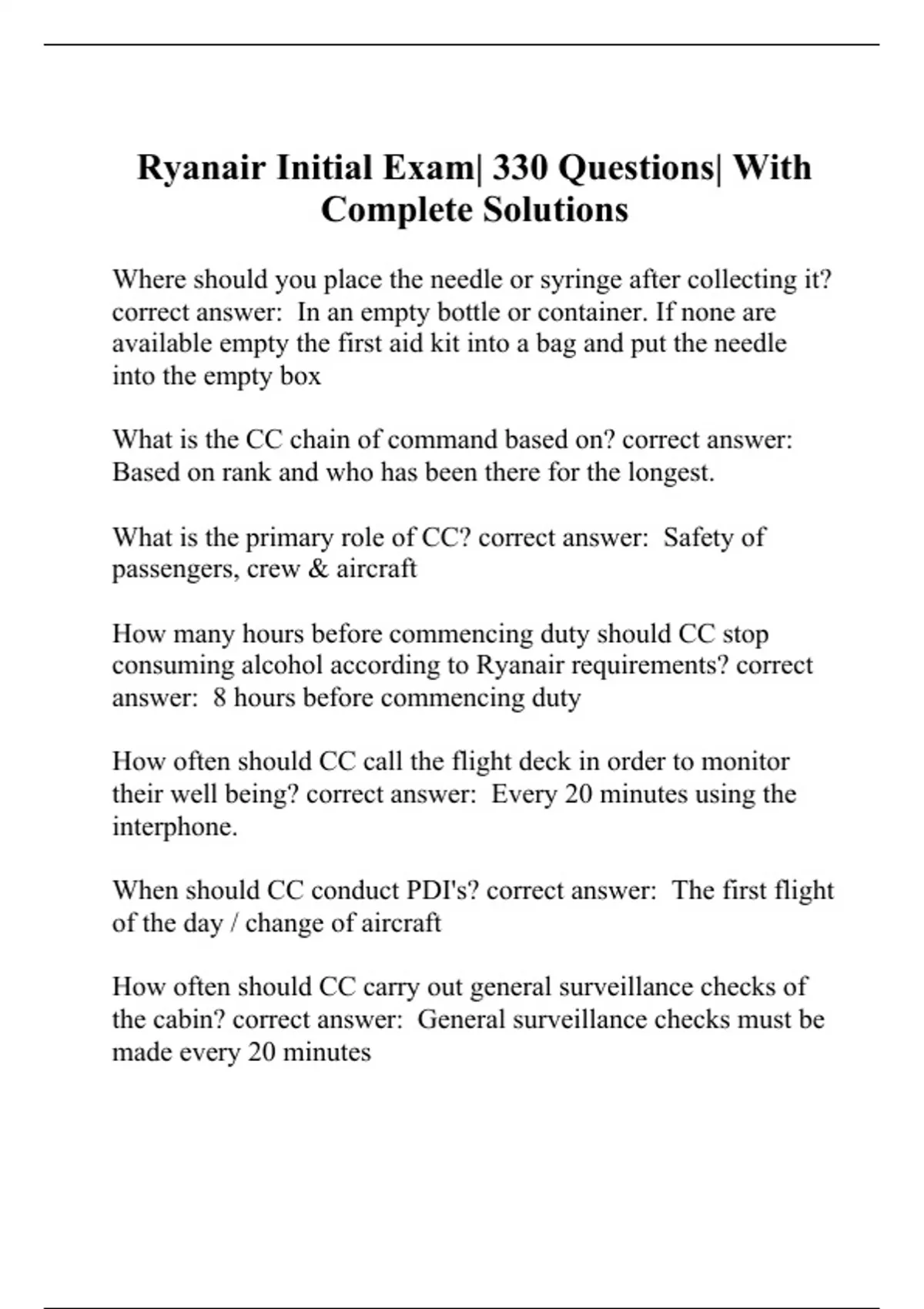 Ryanair Initial Exam| 330 Questions| With Complete Solutions

Where should you place the needle or syringe after collecting it? correct answer: In an empty bottle or container. If none are available empty the first aid kit into a bag and put the needle into the empty box

What is the CC chain of command based on? correct answer: Based on rank and who has been there for the longest.

What is the primary role of CC? correct answer: Safety of passengers, crew & aircraft

How many hours before commencing duty should CC stop consuming alcohol according to Ryanair requirements? correct answer: 8 hours before commencing duty

How often should CC call the flight deck in order to monitor their well being? correct answer: Every 20 minutes using the interphone.

When should CC conduct PDI's? correct answer: The first flight of the day / change of aircraft

How often should CC carry out general surveillance checks of the cabin? correct answer: General surveillance checks must be made every 20 minutes